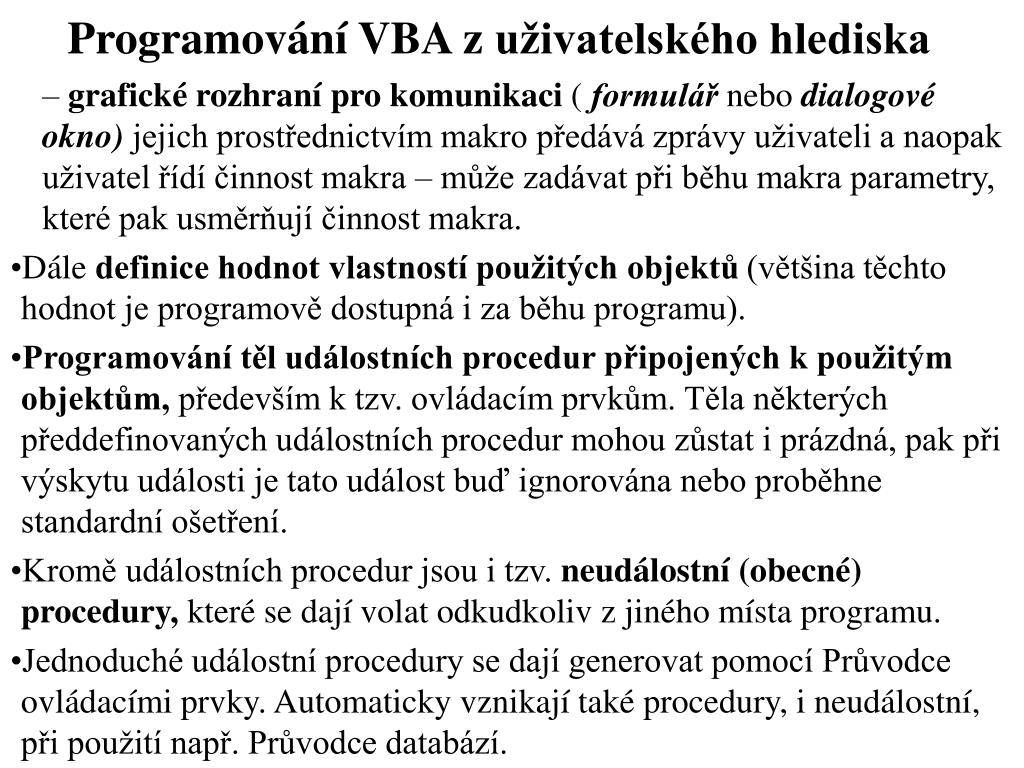 Programování VBA z uživatelského hlediska

– grafické rozhraní pro komunikaci ( formulář nebo dialogové okno) jejich prostřednictvím makro předává zprávy uživateli a naopak uživatel řídí činnost makra – může zadávat při běhu makra parametry, které pak usměrňují činnost makra.

•Dále definice hodnot vlastností použitých objektů (většina těchto hodnot je programově dostupná i za běhu programu).

•Programování těl událostních procedur připojených k použitým objektům, především k tzv. ovládacím prvkům. Těla některých předdefinovaných událostních procedur mohou zůstat i prázdná, pak při výskytu události je tato událost buď ignorována nebo proběhne standardní ošetření.

•Kromě událostních procedur jsou i tzv. neudálostní (obecné) procedury, které se dají volat odkudkoliv z jiného místa programu.

•Jednoduché událostní procedury se dají generovat pomocí Průvodce ovládacími prvky. Automaticky vznikají také procedury, i neudálostní, při použití např. Průvodce databází.